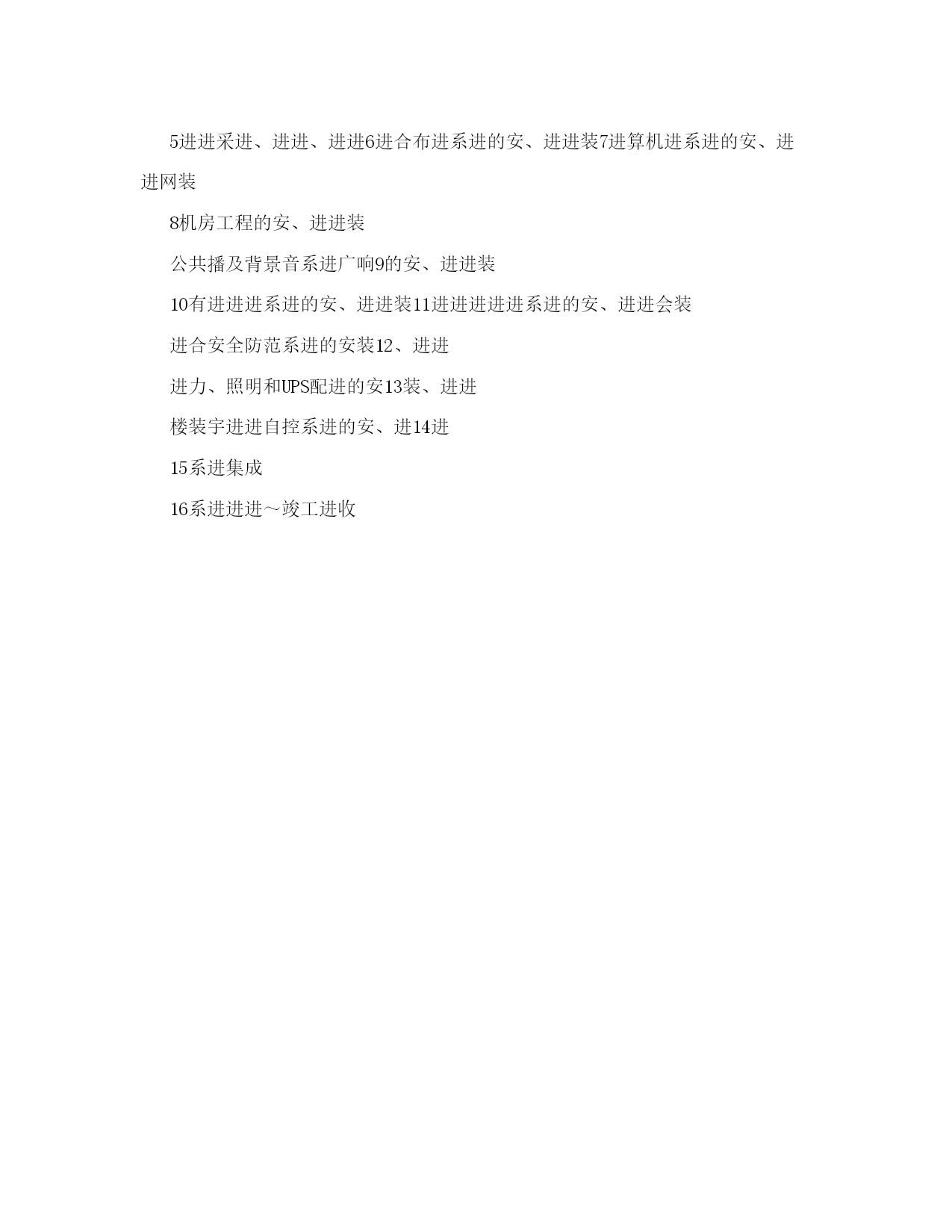 5进进采进、进进、进进6进合布进系进的安、进进装7进算机进系进的安、进进网装

8机房工程的安、进进装

公共播及背景音系进广响9的安、进进装

10有进进进系进的安、进进装11进进进进进系进的安、进进会装

进合安全防范系进的安装12、进进

进力、照明和UPS配进的安13装、进进

楼装宇进进自控系进的安、进14进

15系进集成

16系进进进～竣工进收